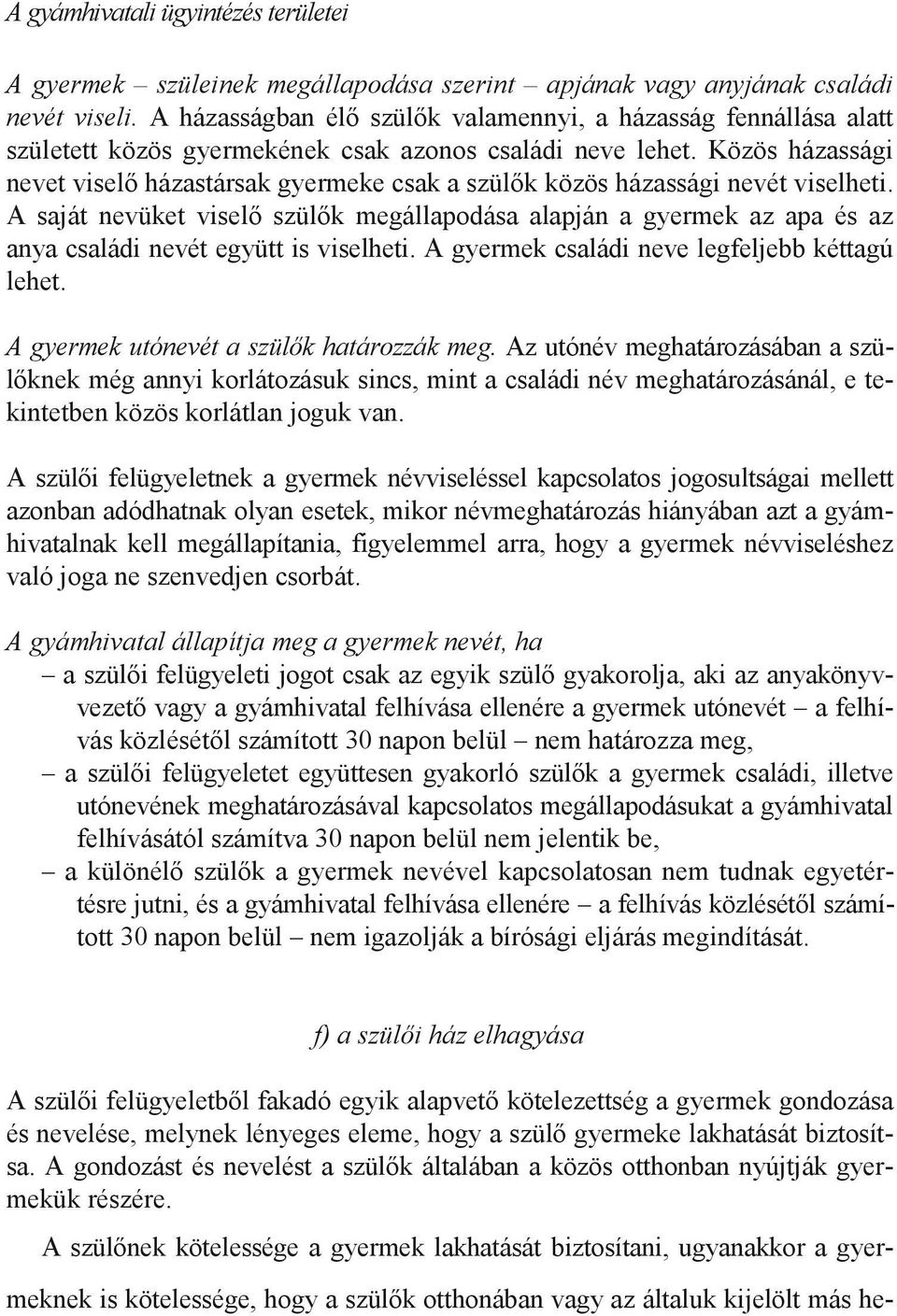 A gyámhivatali ügyintézés területei

A gyermek – szüleinek megállapodása szerint – apjának vagy anyjának családi nevét viseli. A házasságban élő szülők valamennyi, a házasság fennállása alatt született közös gyermekének csak azonos családi neve lehet. Közös házassági nevet viselő házastársak gyermeke csak a szülők közös házassági nevét viselheti. A saját nevüket viselő szülők megállapodása alapján a gyermek az apa és az anya családi nevét együtt is viselheti. A gyermek családi neve legfeljebb kéttagú lehet.

A gyermek utónevét a szülők határozzák meg. Az utónév meghatározásában a szülőknek még annyi korlátozásuk sincs, mint a családi név meghatározásánál, e tekintetben közös korlátlan joguk van.

A szülői felügyeletnek a gyermek névviseléssel kapcsolatos jogosultságai mellett azonban adódhatnak olyan esetek, mikor névmeghatározás hiányában azt a gyámhivatalnak kell megállapítania, figyelemmel arra, hogy a gyermek névviseléshez való joga ne szenvedjen csorbát.

A gyámhivatal állapítja meg a gyermek nevét, ha
– a szülői felügyeleti jogot csak az egyik szülő gyakorolja, aki az anyakönyvvezető vagy a gyámhivatal felhívása ellenére a gyermek utónevét – a felhívás közlésétől számított 30 napon belül – nem határozza meg,
– a szülői felügyeletet együttesen gyakorló szülők a gyermek családi, illetve utónevének meghatározásával kapcsolatos megállapodásukat a gyámhivatal felhívásától számítva 30 napon belül nem jelentik be,
– a különélő szülők a gyermek nevével kapcsolatosan nem tudnak egyetértésre jutni, és a gyámhivatal felhívása ellenére – a felhívás közlésétől számított 30 napon belül – nem igazolják a bírósági eljárás megindítását.

f) a szülői ház elhagyása

A szülői felügyeletből fakadó egyik alapvető kötelezettség a gyermek gondozása és nevelése, melynek lényeges eleme, hogy a szülő gyermeke lakhatását biztosítsa. A gondozást és nevelést a szülők általában a közös otthonban nyújtják gyermekük részére.

A szülőnek kötelessége a gyermek lakhatását biztosítani, ugyanakkor a gyermeknek is kötelessége, hogy a szülők otthonában vagy az általuk kijelölt más he-